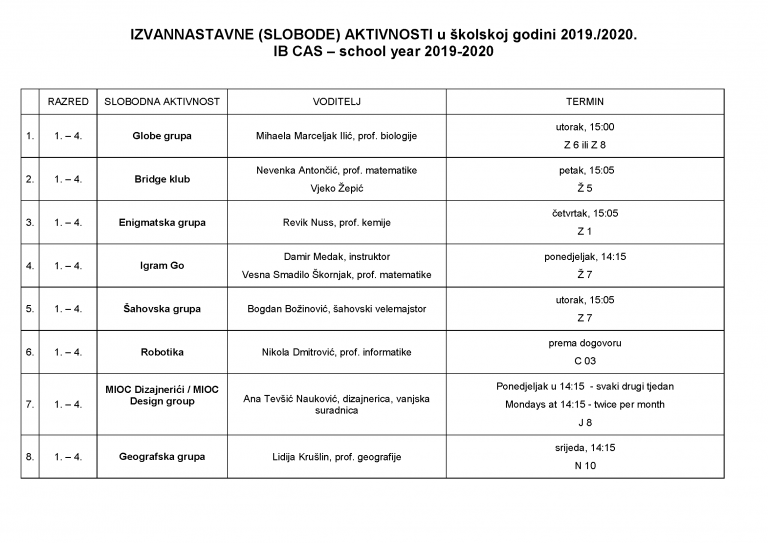 IZVANNASTAVNE (SLOBODE) AKTIVNOSTI u školskoj godini 2019./2020.
IB CAS – school year 2019-2020

|  | RAZRED | SLOBODNA AKTIVNOST | VODITELJ | TERMIN |
|---|---|---|---|---|
| 1. | 1. – 4. | Globe grupa | Mihaela Marceljak Ilić, prof. biologije | utorak, 15:00 Z 6 ili Z 8 |
| 2. | 1. – 4. | Bridge klub | Nevenka Antončić, prof. matematike Vjeko Žepić | petak, 15:05 Ž 5 |
| 3. | 1. – 4. | Enigmatska grupa | Revik Nuss, prof. kemije | četvrtak, 15:05 Z 1 |
| 4. | 1. – 4. | Igram Go | Damir Medak, instruktor Vesna Smadilo Škornjak, prof. matematike | ponedjeljak, 14:15 Ž 7 |
| 5. | 1. – 4. | Šahovska grupa | Bogdan Božinović, šahovski velemajstor | utorak, 15:05 Z 7 |
| 6. | 1. – 4. | Robotika | Nikola Dmitrović, prof. informatike | prema dogovoru C 03 |
| 7. | 1. – 4. | MIOC Dizajnerići / MIOC Design group | Ana Tevšić Nauković, dizajnerica, vanjska suradnica | Ponedjeljak u 14:15 - svaki drugi tjedan Mondays at 14:15 - twice per month J 8 |
| 8. | 1. – 4. | Geografska grupa | Lidija Krušlin, prof. geografije | srijeda, 14:15 N 10 |